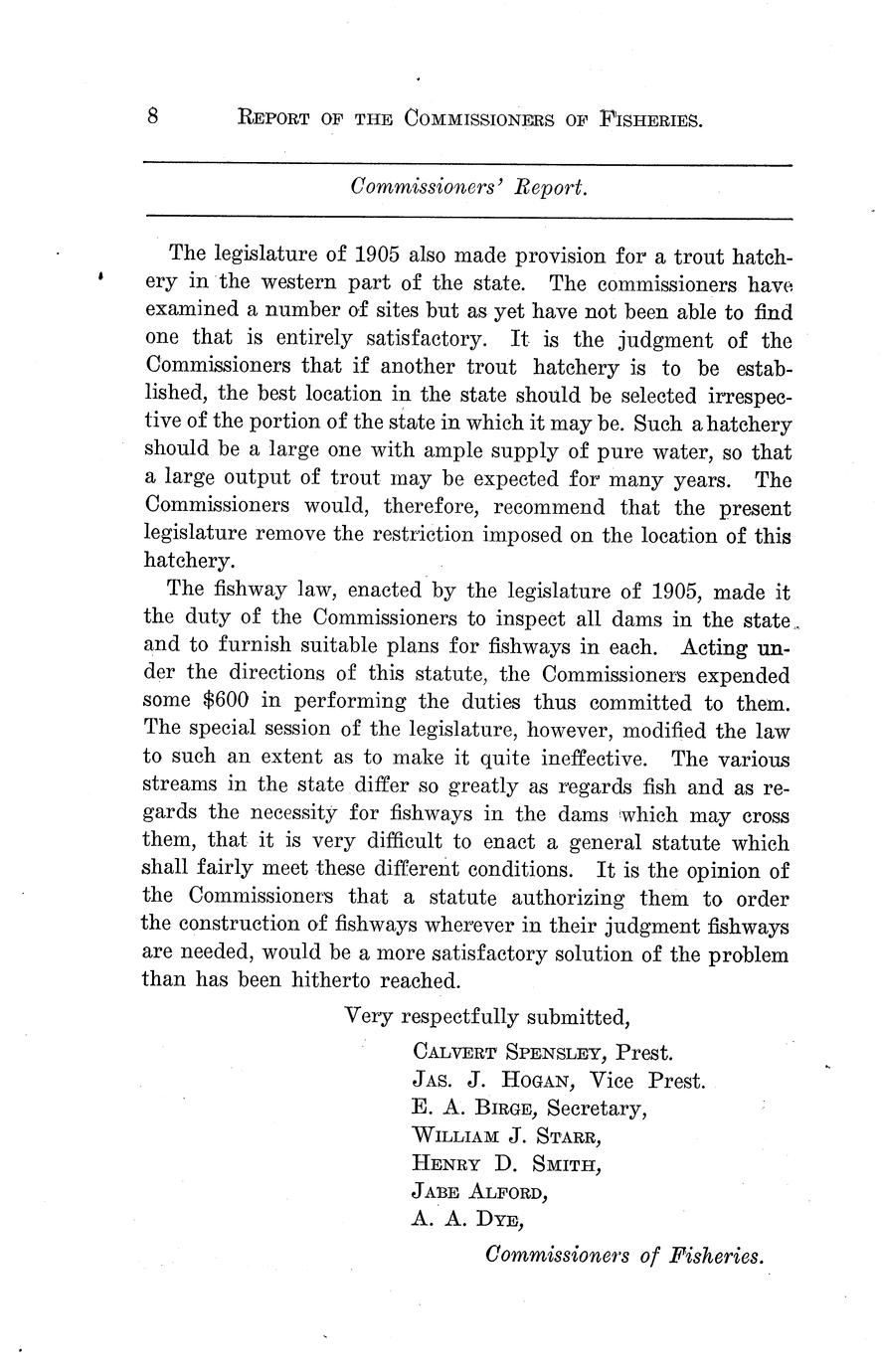 8 REPORT OF THE COMMISSIONERS OF FISHERIES.

Commissioners' Report.

The legislature of 1905 also made provision for a trout hatchery in the western part of the state. The commissioners have examined a number of sites but as yet have not been able to find one that is entirely satisfactory. It is the judgment of the Commissioners that if another trout hatchery is to be established, the best location in the state should be selected irrespective of the portion of the state in which it may be. Such a hatchery should be a large one with ample supply of pure water, so that a large output of trout may be expected for many years. The Commissioners would, therefore, recommend that the present legislature remove the restriction imposed on the location of this hatchery.

The fishway law, enacted by the legislature of 1905, made it the duty of the Commissioners to inspect all dams in the state and to furnish suitable plans for fishways in each. Acting under the directions of this statute, the Commissioners expended some $600 in performing the duties thus committed to them. The special session of the legislature, however, modified the law to such an extent as to make it quite ineffective. The various streams in the state differ so greatly as regards fish and as regards the necessity for fishways in the dams which may cross them, that it is very difficult to enact a general statute which shall fairly meet these different conditions. It is the opinion of the Commissioners that a statute authorizing them to order the construction of fishways wherever in their judgment fishways are needed, would be a more satisfactory solution of the problem than has been hitherto reached.

Very respectfully submitted,

CALVERT SPENSLEY, Prest.
JAS. J. HOGAN, Vice Prest.
E. A. BIRGE, Secretary,
WILLIAM J. STARR,
HENRY D. SMITH,
JABE ALFORD,
A. A. DYE,

Commissioners of Fisheries.